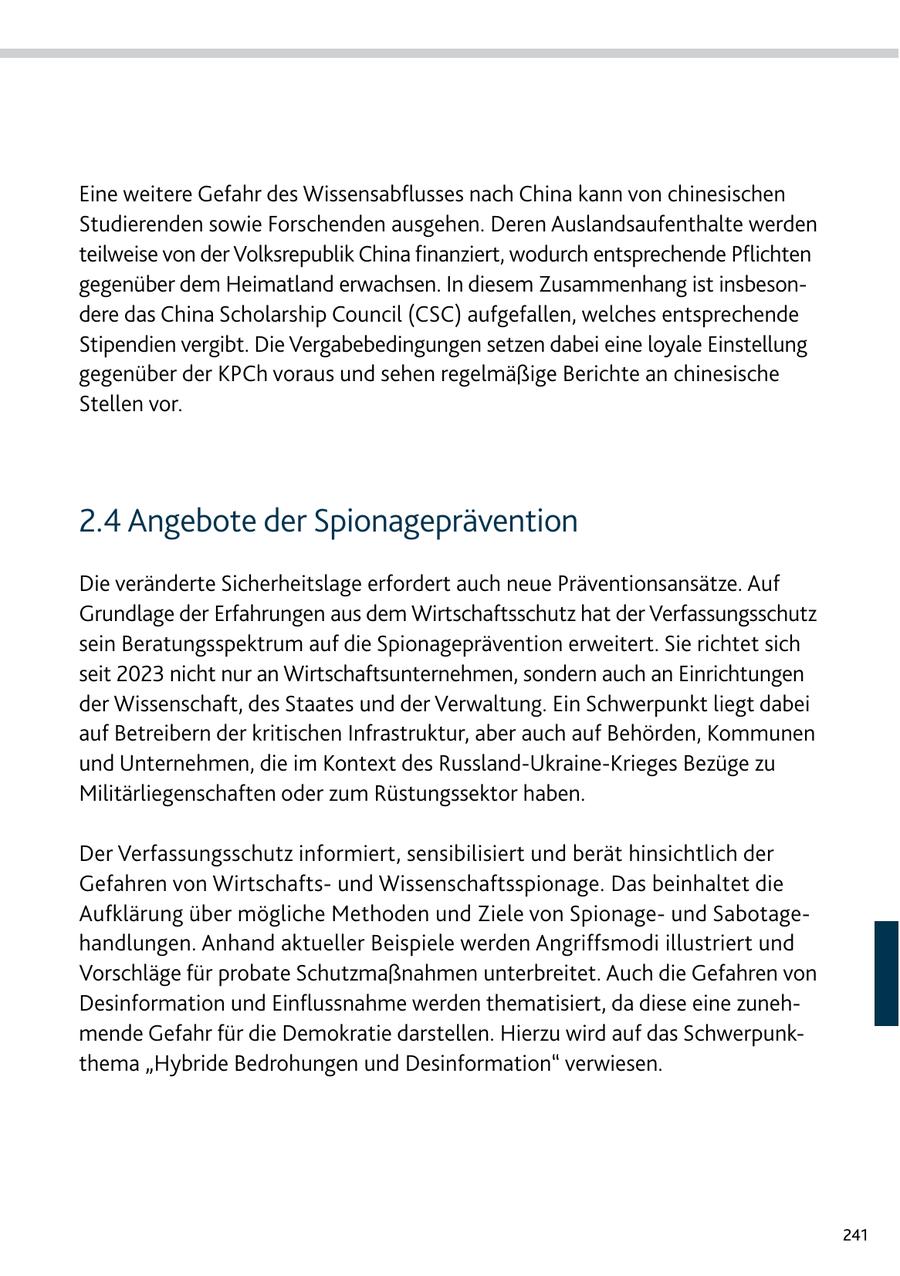 Eine weitere Gefahr des Wissensabflusses nach China kann von chinesischen Studierenden sowie Forschenden ausgehen. Deren Auslandsaufenthalte werden teilweise von der Volksrepublik China finanziert, wodurch entsprechende Pflichten gegenüber dem Heimatland erwachsen. In diesem Zusammenhang ist insbesondere das China Scholarship Council (CSC) aufgefallen, welches entsprechende Stipendien vergibt. Die Vergabebedingungen setzen dabei eine loyale Einstellung gegenüber der KPCh voraus und sehen regelmäßige Berichte an chinesische Stellen vor.

2.4 Angebote der Spionageprävention

Die veränderte Sicherheitslage erfordert auch neue Präventionsansätze. Auf Grundlage der Erfahrungen aus dem Wirtschaftsschutz hat der Verfassungsschutz sein Beratungsspektrum auf die Spionageprävention erweitert. Sie richtet sich seit 2023 nicht nur an Wirtschaftsunternehmen, sondern auch an Einrichtungen der Wissenschaft, des Staates und der Verwaltung. Ein Schwerpunkt liegt dabei auf Betreibern der kritischen Infrastruktur, aber auch auf Behörden, Kommunen und Unternehmen, die im Kontext des Russland-Ukraine-Krieges Bezüge zu Militärliegenschaften oder zum Rüstungssektor haben.

Der Verfassungsschutz informiert, sensibilisiert und berät hinsichtlich der Gefahren von Wirtschafts- und Wissenschaftsspionage. Das beinhaltet die Aufklärung über mögliche Methoden und Ziele von Spionage- und Sabotagehandlungen. Anhand aktueller Beispiele werden Angriffsmodi illustriert und Vorschläge für probate Schutzmaßnahmen unterbreitet. Auch die Gefahren von Desinformation und Einflussnahme werden thematisiert, da diese eine zunehmende Gefahr für die Demokratie darstellen. Hierzu wird auf das Schwerpunktthema „Hybride Bedrohungen und Desinformation“ verwiesen.

241